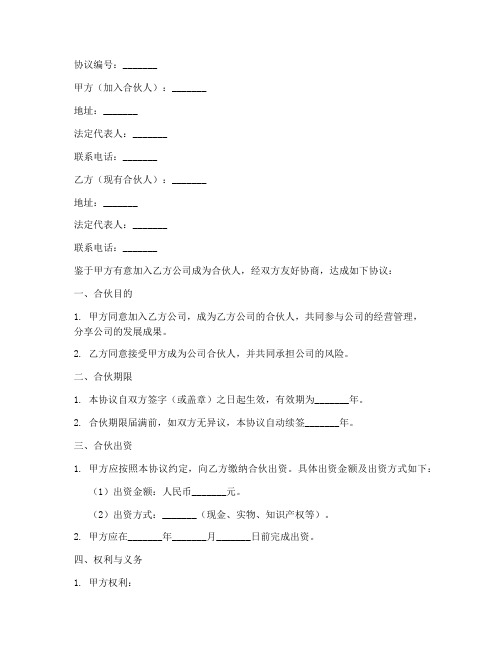 协议编号：_______

甲方（加入合伙人）：_______

地址：_______

法定代表人：_______

联系电话：_______

乙方（现有合伙人）：_______

地址：_______

法定代表人：_______

联系电话：_______

鉴于甲方有意加入乙方公司成为合伙人，经双方友好协商，达成如下协议：

一、合伙目的

1. 甲方同意加入乙方公司，成为乙方公司的合伙人，共同参与公司的经营管理，分享公司的发展成果。

2. 乙方同意接受甲方成为公司合伙人，并共同承担公司的风险。

二、合伙期限

1. 本协议自双方签字（或盖章）之日起生效，有效期为_______年。

2. 合伙期限届满前，如双方无异议，本协议自动续签_______年。

三、合伙出资

1. 甲方应按照本协议约定，向乙方缴纳合伙出资。具体出资金额及出资方式如下：

（1）出资金额：人民币_______元。

（2）出资方式：_______（现金、实物、知识产权等）。

2. 甲方应在_______年_______月_______日前完成出资。

四、权利与义务

1. 甲方权利：